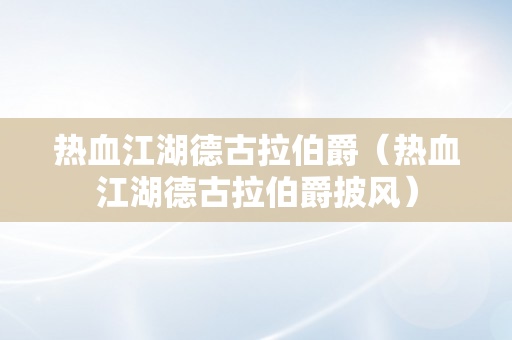 热血江湖德古拉伯爵（热血江湖德古拉伯爵披风）